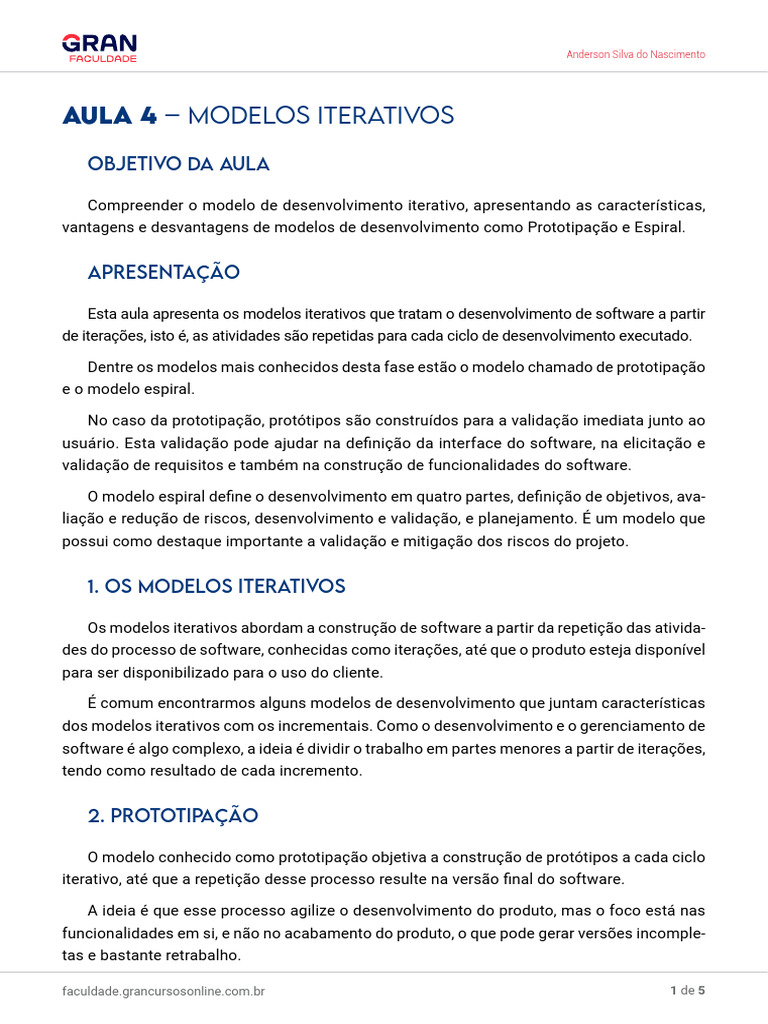 GRAN
FACULDADE

Anderson Silva do Nascimento

AULA 4 – MODELOS ITERATIVOS

OBJETIVO DA AULA

Compreender o modelo de desenvolvimento iterativo, apresentando as características, vantagens e desvantagens de modelos de desenvolvimento como Prototipação e Espiral.

APRESENTAÇÃO

Esta aula apresenta os modelos iterativos que tratam o desenvolvimento de software a partir de iterações, isto é, as atividades são repetidas para cada ciclo de desenvolvimento executado.

Dentre os modelos mais conhecidos desta fase estão o modelo chamado de prototipação e o modelo espiral.

No caso da prototipação, protótipos são construídos para a validação imediata junto ao usuário. Esta validação pode ajudar na definição da interface do software, na elicitação e validação de requisitos e também na construção de funcionalidades do software.

O modelo espiral define o desenvolvimento em quatro partes, definição de objetivos, avaliação e redução de riscos, desenvolvimento e validação, e planejamento. É um modelo que possui como destaque importante a validação e mitigação dos riscos do projeto.

1. OS MODELOS ITERATIVOS

Os modelos iterativos abordam a construção de software a partir da repetição das atividades do processo de software, conhecidas como iterações, até que o produto esteja disponível para ser disponibilizado para o uso do cliente.

É comum encontrarmos alguns modelos de desenvolvimento que juntam características dos modelos iterativos com os incrementais. Como o desenvolvimento e o gerenciamento de software é algo complexo, a ideia é dividir o trabalho em partes menores a partir de iterações, tendo como resultado de cada incremento.

2. PROTOTIPAÇÃO

O modelo conhecido como prototipação objetiva a construção de protótipos a cada ciclo iterativo, até que a repetição desse processo resulte na versão final do software.

A ideia é que esse processo agilize o desenvolvimento do produto, mas o foco está nas funcionalidades em si, e não no acabamento do produto, o que pode gerar versões incompletas e bastante retrabalho.

faculdade.grancursosonline.com.br

1 de 5